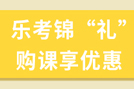 乐考锦“礼”
购课享优惠